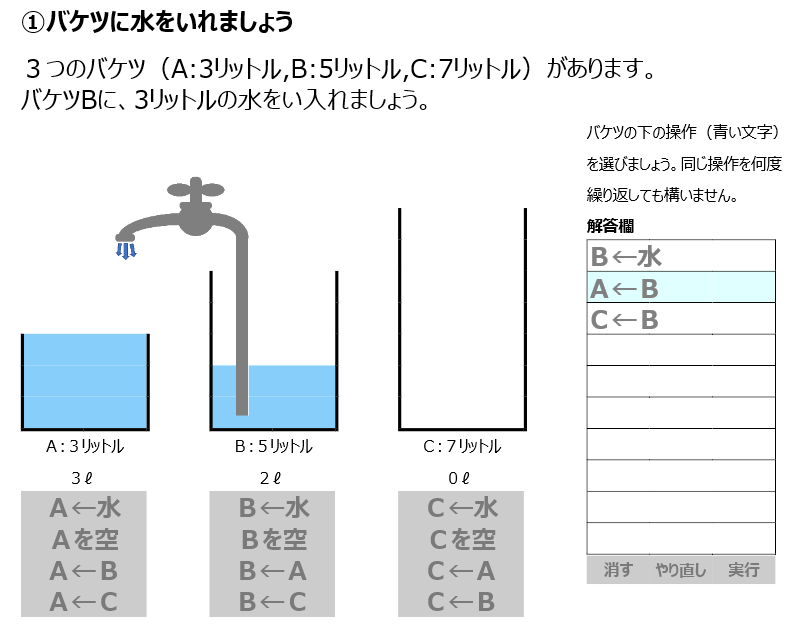 ①バケツに水をいれましょう

３つのバケツ（A:3リットル,B:5リットル,C:7リットル）があります。
バケツBに、3リットルの水をい入れましょう。

バケツの下の操作（青い文字）を選びましょう。同じ操作を何度繰り返しても構いません。

解答欄

B←水
A←B
C←B

消す　やり直し　実行

A：3リットル
3ℓ
A←水
Aを空
A←B
A←C

B：5リットル
2ℓ
B←水
Bを空
B←A
B←C

C：7リットル
0ℓ
C←水
Cを空
C←A
C←B